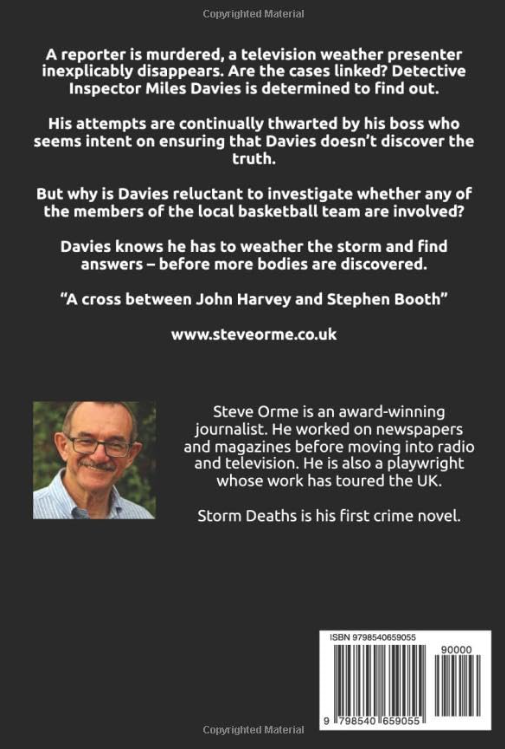 Copyrighted Material

A reporter is murdered, a television weather presenter inexplicably disappears. Are the cases linked? Detective Inspector Miles Davies is determined to find out.

His attempts are continually thwarted by his boss who seems intent on ensuring that Davies doesn't discover the truth.

But why is Davies reluctant to investigate whether any of the members of the local basketball team are involved?

Davies knows he has to weather the storm and find answers – before more bodies are discovered.

"A cross between John Harvey and Stephen Booth"

www.steveorme.co.uk

Steve Orme is an award-winning journalist. He worked on newspapers and magazines before moving into radio and television. He is also a playwright whose work has toured the UK.

Storm Deaths is his first crime novel.

ISBN 9798540659055

90000

9 798540 659055

Copyrighted Material